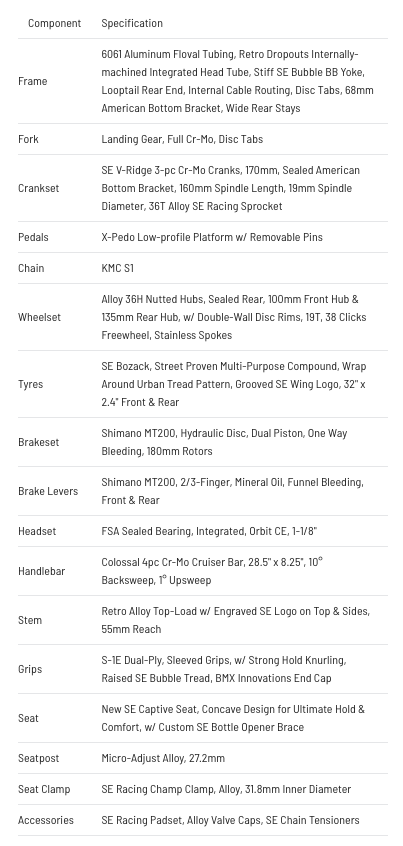 | Component | Specification |
|---|---|
| Frame | 6061 Aluminum Floval Tubing, Retro Dropouts Internally-machined Integrated Head Tube, Stiff SE Bubble BB Yoke, Looptail Rear End, Internal Cable Routing, Disc Tabs, 68mm American Bottom Bracket, Wide Rear Stays |
| Fork | Landing Gear, Full Cr-Mo, Disc Tabs |
| Crankset | SE V-Ridge 3-pc Cr-Mo Cranks, 170mm, Sealed American Bottom Bracket, 160mm Spindle Length, 19mm Spindle Diameter, 36T Alloy SE Racing Sprocket |
| Pedals | X-Pedo Low-profile Platform w/ Removable Pins |
| Chain | KMC S1 |
| Wheelset | Alloy 36H Nutted Hubs, Sealed Rear, 100mm Front Hub & 135mm Rear Hub, w/ Double-Wall Disc Rims, 19T, 38 Clicks Freewheel, Stainless Spokes |
| Tyres | SE Bozack, Street Proven Multi-Purpose Compound, Wrap Around Urban Tread Pattern, Grooved SE Wing Logo, 32" x 2.4" Front & Rear |
| Brakeset | Shimano MT200, Hydraulic Disc, Dual Piston, One Way Bleeding, 180mm Rotors |
| Brake Levers | Shimano MT200, 2/3-Finger, Mineral Oil, Funnel Bleeding, Front & Rear |
| Headset | FSA Sealed Bearing, Integrated, Orbit CE, 1-1/8" |
| Handlebar | Colossal 4pc Cr-Mo Cruiser Bar, 28.5" x 8.25", 10° Backsweep, 1° Upsweep |
| Stem | Retro Alloy Top-Load w/ Engraved SE Logo on Top & Sides, 55mm Reach |
| Grips | S-1E Dual-Ply, Sleeved Grips, w/ Strong Hold Knurling, Raised SE Bubble Tread, BMX Innovations End Cap |
| Seat | New SE Captive Seat, Concave Design for Ultimate Hold & Comfort, w/ Custom SE Bottle Opener Brace |
| Seatpost | Micro-Adjust Alloy, 27.2mm |
| Seat Clamp | SE Racing Champ Clamp, Alloy, 31.8mm Inner Diameter |
| Accessories | SE Racing Padset, Alloy Valve Caps, SE Chain Tensioners |